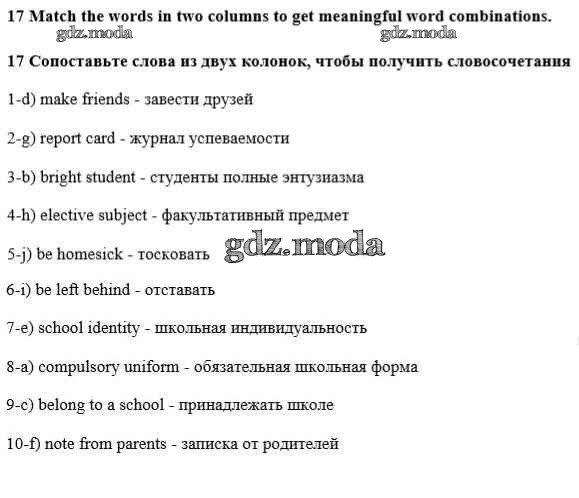 17 Match the words in two columns to get meaningful word combinations.

gdz.moda gdz.moda

17 Сопоставьте слова из двух колонок, чтобы получить словосочетания

1-d) make friends - завести друзей

2-g) report card - журнал успеваемости

3-b) bright student - студенты полные энтузиазма

4-h) elective subject - факультативный предмет

5-j) be homesick - тосковать gdz.moda

6-i) be left behind - отставать

7-e) school identity - школьная индивидуальность

8-a) compulsory uniform - обязательная школьная форма

9-c) belong to a school - принадлежать школе

10-f) note from parents - записка от родителей